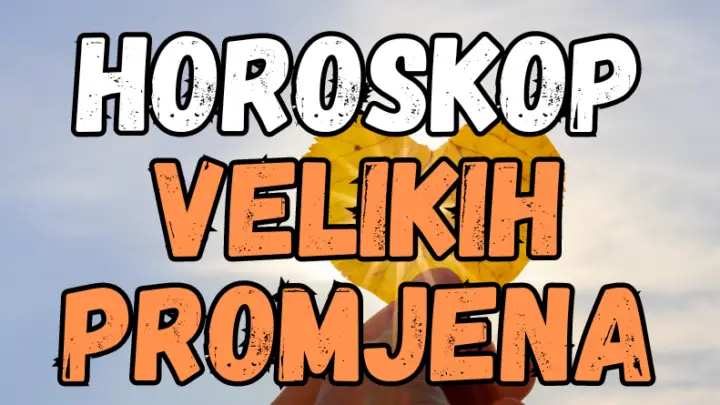 HOROSKOP
VELIKIH
PROMJENA